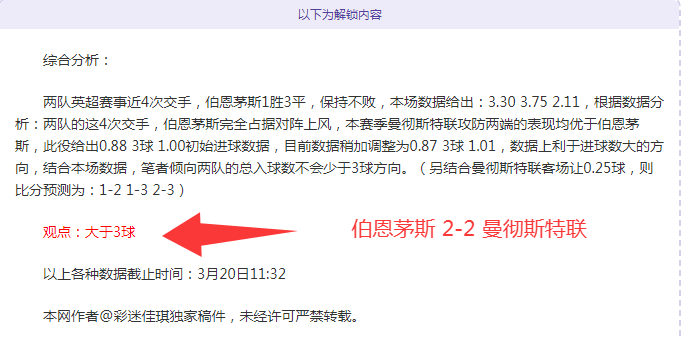 以下为解锁内容

综合分析：

两队英超赛事近4次交手，伯恩茅斯1胜3平，保持不败，本场数据给出：3.30 3.75 2.11，根据数据分析：两队的这4次交手，伯恩茅斯完全占据对阵上风，本赛季曼彻斯特联攻防两端的表现均优于伯恩茅斯，此役给出0.88 3球 1.00初始进球数据，目前数据稍加调整为0.87 3球 1.01，数据上利于进球数大的方向，结合本场数据，笔者倾向两队的总入球数不会少于3球方向。（另结合曼彻斯特联客场让0.25球，则比分预测为：1-2 1-3 2-3）

观点：大于3球

伯恩茅斯 2-2 曼彻斯特联

以上各种数据截止时间：3月20日11:32

本网作者@彩迷佳琪独家稿件，未经许可严禁转载。